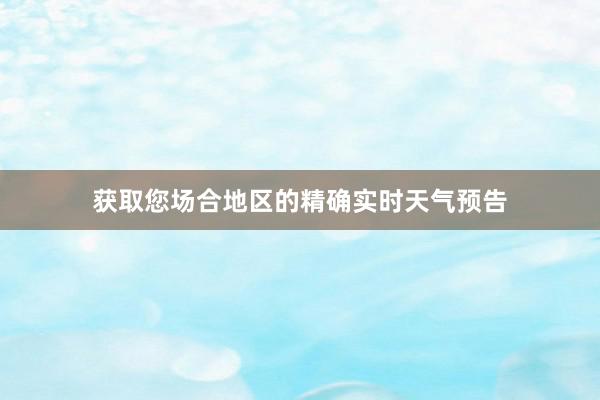 获取您场合地区的精确实时天气预告